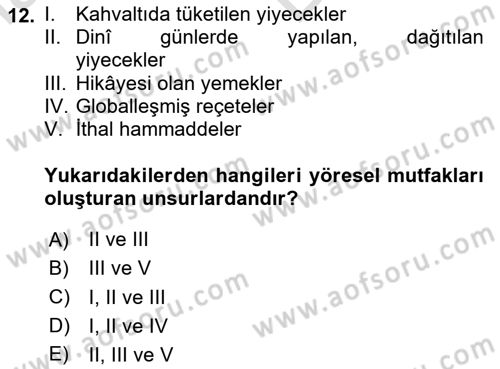 12. I. Kahvaltıda tüketilen yiyecekler
II. Dinî günlerde yapılan, dağıtılan yiyecekler
III. Hikâyesi olan yemekler
IV. Globalleşmiş reçeteler
V. İthal hammaddeler

Yukarıdakilerden hangileri yöresel mutfakları oluşturan unsurlardandır?

A) II ve III
B) III ve V
C) I, II ve III
D) I, II ve IV
E) II, III ve V

www.aofsoru.com